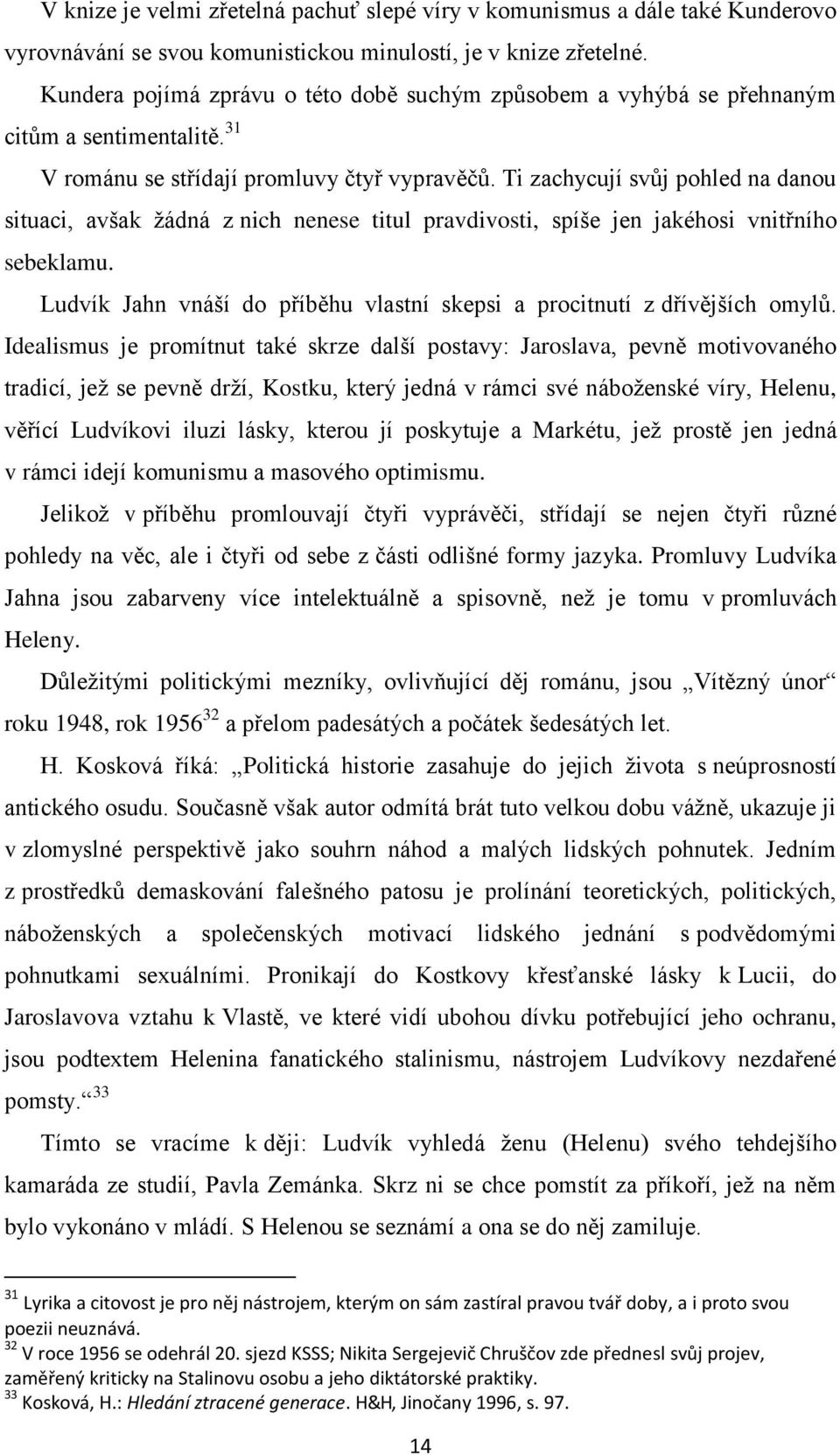 V knize je velmi zřetelná pachuť slepé víry v komunismus a dále také Kunderovo vyrovnávání se svou komunistickou minulostí, je v knize zřetelné.

Kundera pojímá zprávu o této době suchým způsobem a vyhýbá se přehnaným citům a sentimentalitě.$^{31}$

V románu se střídají promluvy čtyř vypravěčů. Ti zachycují svůj pohled na danou situaci, avšak žádná z nich nenese titul pravdivosti, spíše jen jakéhosi vnitřního sebeklamu.

Ludvík Jahn vnáší do příběhu vlastní skepsi a procitnutí z dřívějších omylů. Idealismus je promítnut také skrze další postavy: Jaroslava, pevně motivovaného tradicí, jež se pevně drží, Kostku, který jedná v rámci své náboženské víry, Helenu, věřící Ludvíkovi iluzi lásky, kterou jí poskytuje a Markétu, jež prostě jen jedná v rámci idejí komunismu a masového optimismu.

Jelikož v příběhu promlouvají čtyři vyprávěči, střídají se nejen čtyři různé pohledy na věc, ale i čtyři od sebe z části odlišné formy jazyka. Promluvy Ludvíka Jahna jsou zabarveny více intelektuálně a spisovně, než je tomu v promluvách Heleny.

Důležitými politickými mezníky, ovlivňující děj románu, jsou „Vítězný únor“ roku 1948, rok 1956$^{32}$ a přelom padesátých a počátek šedesátých let.

H. Kosková říká: „Politická historie zasahuje do jejich života s neúprosností antického osudu. Současně však autor odmítá brát tuto velkou dobu vážně, ukazuje ji v zlomyslné perspektivě jako souhrn náhod a malých lidských pohnutek. Jedním z prostředků demaskování falešného patosu je prolínání teoretických, politických, náboženských a společenských motivací lidského jednání s podvědomými pohnutkami sexuálními. Pronikají do Kostkovy křesťanské lásky k Lucii, do Jaroslavova vztahu k Vlastě, ve které vidí ubohou dívku potřebující jeho ochranu, jsou podtextem Helenina fanatického stalinismu, nástrojem Ludvíkovy nezdařené pomsty.“$^{33}$

Tímto se vracíme k ději: Ludvík vyhledá ženu (Helenu) svého tehdejšího kamaráda ze studií, Pavla Zemánka. Skrz ni se chce pomstít za příkoří, jež na něm bylo vykonáno v mládí. S Helenou se seznámí a ona se do něj zamiluje.

$^{31}$ Lyrika a citovost je pro něj nástrojem, kterým on sám zastíral pravou tvář doby, a i proto svou poezii neuznává.
$^{32}$ V roce 1956 se odehrál 20. sjezd KSSS; Nikita Sergejevič Chruščov zde přednesl svůj projev, zaměřený kriticky na Stalinovu osobu a jeho diktátorské praktiky.
$^{33}$ Kosková, H.: Hledání ztracené generace. H&H, Jinočany 1996, s. 97.

14